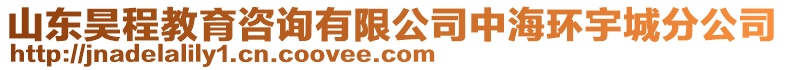 山东昊程教育咨询有限公司中海环宇城分公司
http://jnadelalily1.cn.coovee.com